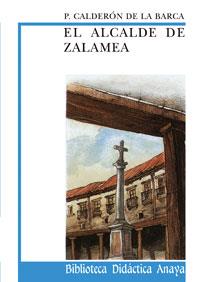 P. CALDERÓN DE LA BARCA

EL ALCALDE DE ZALAMEA

Biblioteca Didáctica Anaya